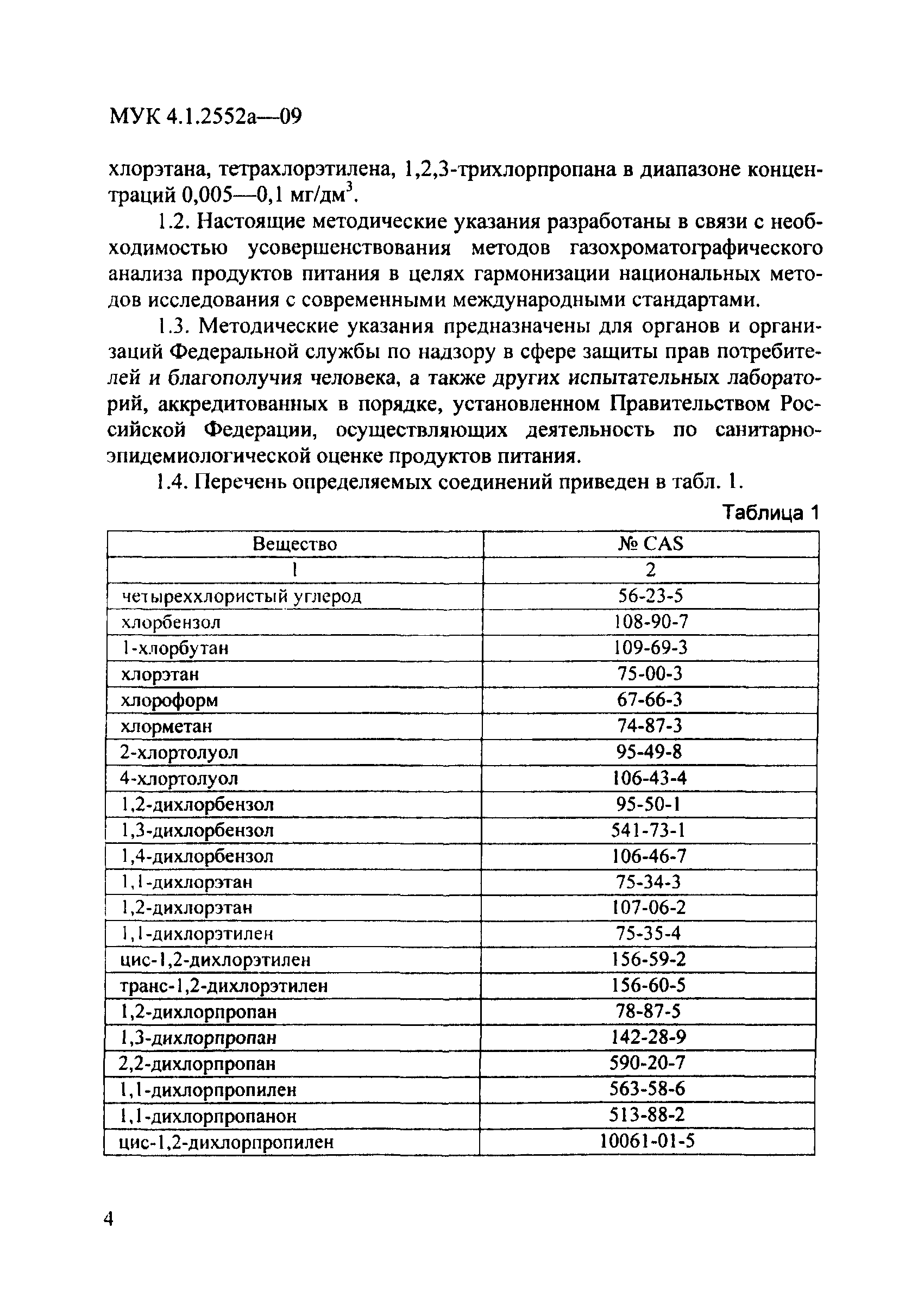 МУК 4.1.2552а—09

хлорэтана, тетрахлорэтилена, 1,2,3-трихлорпропана в диапазоне концентраций 0,005—0,1 мг/дм$^3$.

1.2. Настоящие методические указания разработаны в связи с необходимостью усовершенствования методов газохроматографического анализа продуктов питания в целях гармонизации национальных методов исследования с современными международными стандартами.

1.3. Методические указания предназначены для органов и организаций Федеральной службы по надзору в сфере защиты прав потребителей и благополучия человека, а также других испытательных лабораторий, аккредитованных в порядке, установленном Правительством Российской Федерации, осуществляющих деятельность по санитарно-эпидемиологической оценке продуктов питания.

1.4. Перечень определяемых соединений приведен в табл. 1.

Таблица 1

| Вещество | № CAS |
|---|---|
| 1 | 2 |
| четыреххлористый углерод | 56-23-5 |
| хлорбензол | 108-90-7 |
| 1-хлорбутан | 109-69-3 |
| хлорэтан | 75-00-3 |
| хлороформ | 67-66-3 |
| хлорметан | 74-87-3 |
| 2-хлортолуол | 95-49-8 |
| 4-хлортолуол | 106-43-4 |
| 1,2-дихлорбензол | 95-50-1 |
| 1,3-дихлорбензол | 541-73-1 |
| 1,4-дихлорбензол | 106-46-7 |
| 1,1-дихлорэтан | 75-34-3 |
| 1,2-дихлорэтан | 107-06-2 |
| 1,1-дихлорэтилен | 75-35-4 |
| цис-1,2-дихлорэтилен | 156-59-2 |
| транс-1,2-дихлорэтилен | 156-60-5 |
| 1,2-дихлорпропан | 78-87-5 |
| 1,3-дихлорпропан | 142-28-9 |
| 2,2-дихлорпропан | 590-20-7 |
| 1,1-дихлорпропилен | 563-58-6 |
| 1,1-дихлорпропанон | 513-88-2 |
| цис-1,2-дихлорпропилен | 10061-01-5 |

4